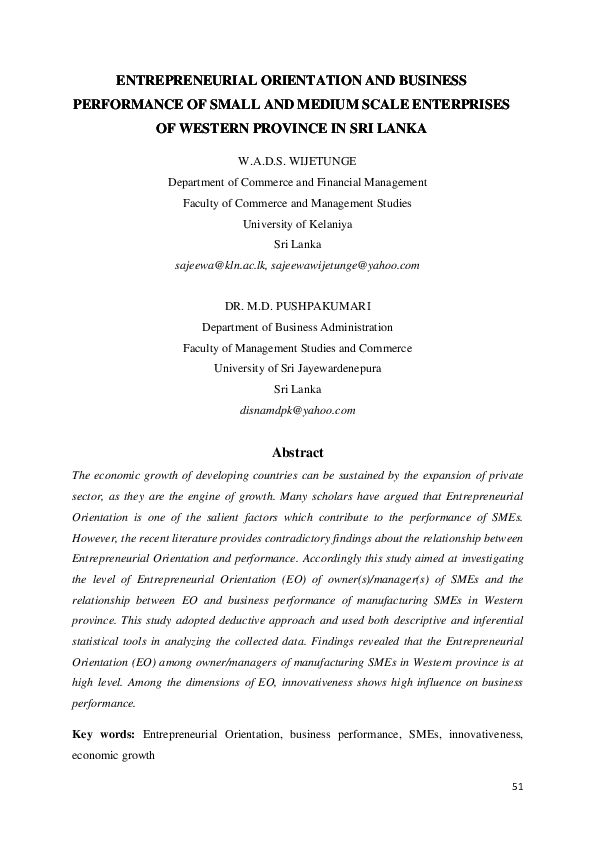 ENTREPRENEURIAL ORIENTATION AND BUSINESS PERFORMANCE OF SMALL AND MEDIUM SCALE ENTERPRISES OF WESTERN PROVINCE IN SRI LANKA

W.A.D.S. WIJETUNGE
Department of Commerce and Financial Management
Faculty of Commerce and Management Studies
University of Kelaniya
Sri Lanka
sajeewa@kln.ac.lk, sajeewawijetunge@yahoo.com

DR. M.D. PUSHPAKUMARI
Department of Business Administration
Faculty of Management Studies and Commerce
University of Sri Jayewardenepura
Sri Lanka
disnamdpk@yahoo.com

Abstract

The economic growth of developing countries can be sustained by the expansion of private sector, as they are the engine of growth. Many scholars have argued that Entrepreneurial Orientation is one of the salient factors which contribute to the performance of SMEs. However, the recent literature provides contradictory findings about the relationship between Entrepreneurial Orientation and performance. Accordingly this study aimed at investigating the level of Entrepreneurial Orientation (EO) of owner(s)/manager(s) of SMEs and the relationship between EO and business performance of manufacturing SMEs in Western province. This study adopted deductive approach and used both descriptive and inferential statistical tools in analyzing the collected data. Findings revealed that the Entrepreneurial Orientation (EO) among owner/managers of manufacturing SMEs in Western province is at high level. Among the dimensions of EO, innovativeness shows high influence on business performance.

Key words: Entrepreneurial Orientation, business performance, SMEs, innovativeness, economic growth

51